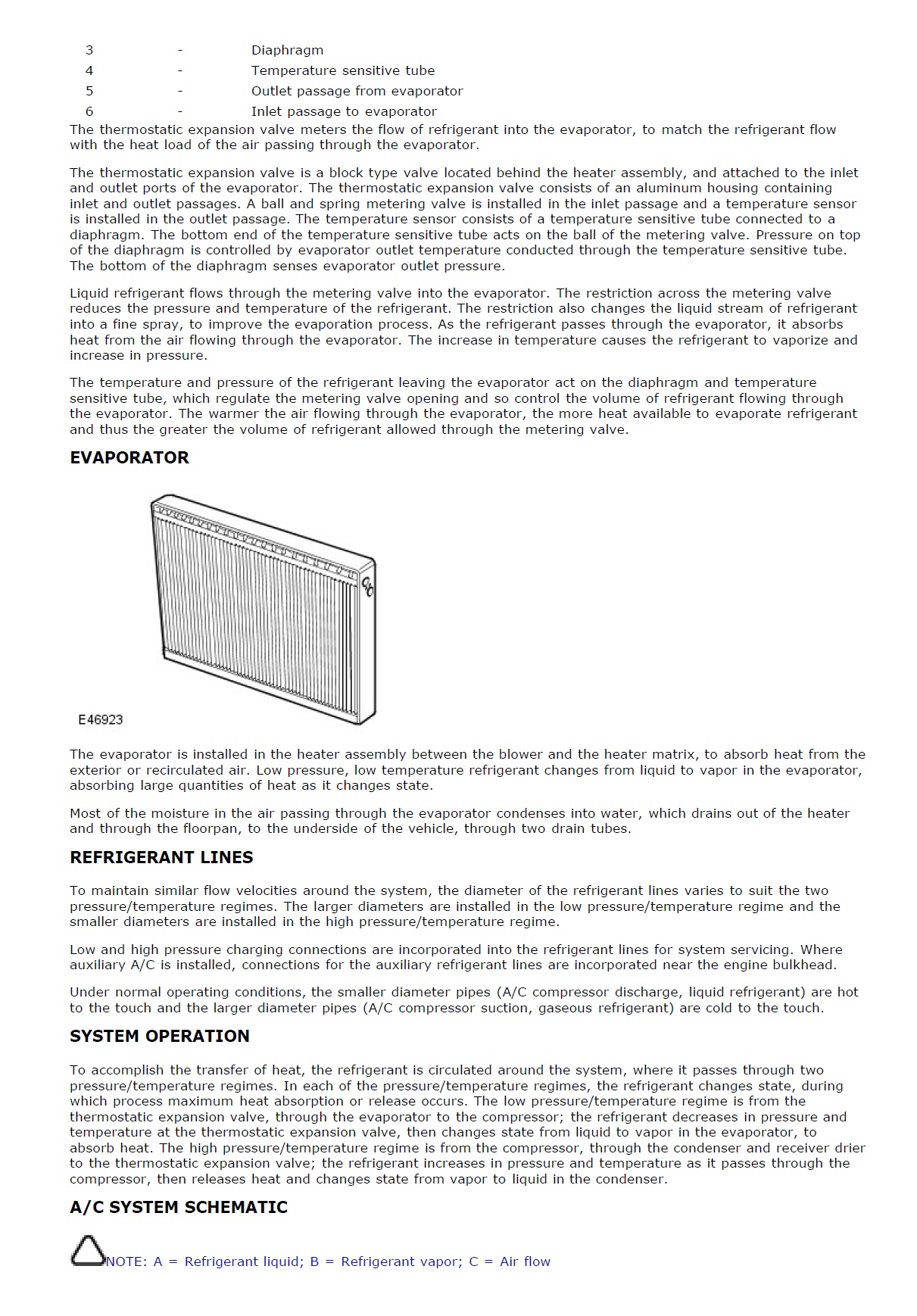 | 3 | - | Diaphragm |
|---|---|---|
| 4 | - | Temperature sensitive tube |
| 5 | - | Outlet passage from evaporator |
| 6 | - | Inlet passage to evaporator |

The thermostatic expansion valve meters the flow of refrigerant into the evaporator, to match the refrigerant flow with the heat load of the air passing through the evaporator.

The thermostatic expansion valve is a block type valve located behind the heater assembly, and attached to the inlet and outlet ports of the evaporator. The thermostatic expansion valve consists of an aluminum housing containing inlet and outlet passages. A ball and spring metering valve is installed in the inlet passage and a temperature sensor is installed in the outlet passage. The temperature sensor consists of a temperature sensitive tube connected to a diaphragm. The bottom end of the temperature sensitive tube acts on the ball of the metering valve. Pressure on top of the diaphragm is controlled by evaporator outlet temperature conducted through the temperature sensitive tube. The bottom of the diaphragm senses evaporator outlet pressure.

Liquid refrigerant flows through the metering valve into the evaporator. The restriction across the metering valve reduces the pressure and temperature of the refrigerant. The restriction also changes the liquid stream of refrigerant into a fine spray, to improve the evaporation process. As the refrigerant passes through the evaporator, it absorbs heat from the air flowing through the evaporator. The increase in temperature causes the refrigerant to vaporize and increase in pressure.

The temperature and pressure of the refrigerant leaving the evaporator act on the diaphragm and temperature sensitive tube, which regulate the metering valve opening and so control the volume of refrigerant flowing through the evaporator. The warmer the air flowing through the evaporator, the more heat available to evaporate refrigerant and thus the greater the volume of refrigerant allowed through the metering valve.

EVAPORATOR

E46923

The evaporator is installed in the heater assembly between the blower and the heater matrix, to absorb heat from the exterior or recirculated air. Low pressure, low temperature refrigerant changes from liquid to vapor in the evaporator, absorbing large quantities of heat as it changes state.

Most of the moisture in the air passing through the evaporator condenses into water, which drains out of the heater and through the floorpan, to the underside of the vehicle, through two drain tubes.

REFRIGERANT LINES

To maintain similar flow velocities around the system, the diameter of the refrigerant lines varies to suit the two pressure/temperature regimes. The larger diameters are installed in the low pressure/temperature regime and the smaller diameters are installed in the high pressure/temperature regime.

Low and high pressure charging connections are incorporated into the refrigerant lines for system servicing. Where auxiliary A/C is installed, connections for the auxiliary refrigerant lines are incorporated near the engine bulkhead.

Under normal operating conditions, the smaller diameter pipes (A/C compressor discharge, liquid refrigerant) are hot to the touch and the larger diameter pipes (A/C compressor suction, gaseous refrigerant) are cold to the touch.

SYSTEM OPERATION

To accomplish the transfer of heat, the refrigerant is circulated around the system, where it passes through two pressure/temperature regimes. In each of the pressure/temperature regimes, the refrigerant changes state, during which process maximum heat absorption or release occurs. The low pressure/temperature regime is from the thermostatic expansion valve, through the evaporator to the compressor; the refrigerant decreases in pressure and temperature at the thermostatic expansion valve, then changes state from liquid to vapor in the evaporator, to absorb heat. The high pressure/temperature regime is from the compressor, through the condenser and receiver drier to the thermostatic expansion valve; the refrigerant increases in pressure and temperature as it passes through the compressor, then releases heat and changes state from vapor to liquid in the condenser.

A/C SYSTEM SCHEMATIC

NOTE: A = Refrigerant liquid; B = Refrigerant vapor; C = Air flow